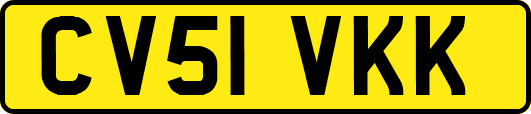 CV51 VKK